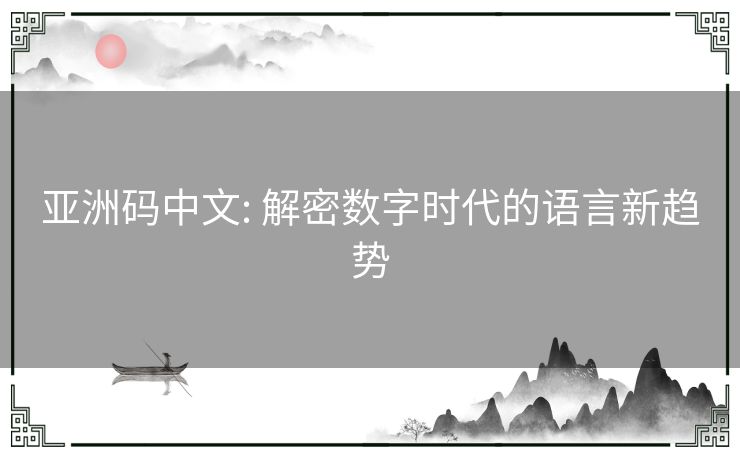 亚洲码中文: 解密数字时代的语言新趋势